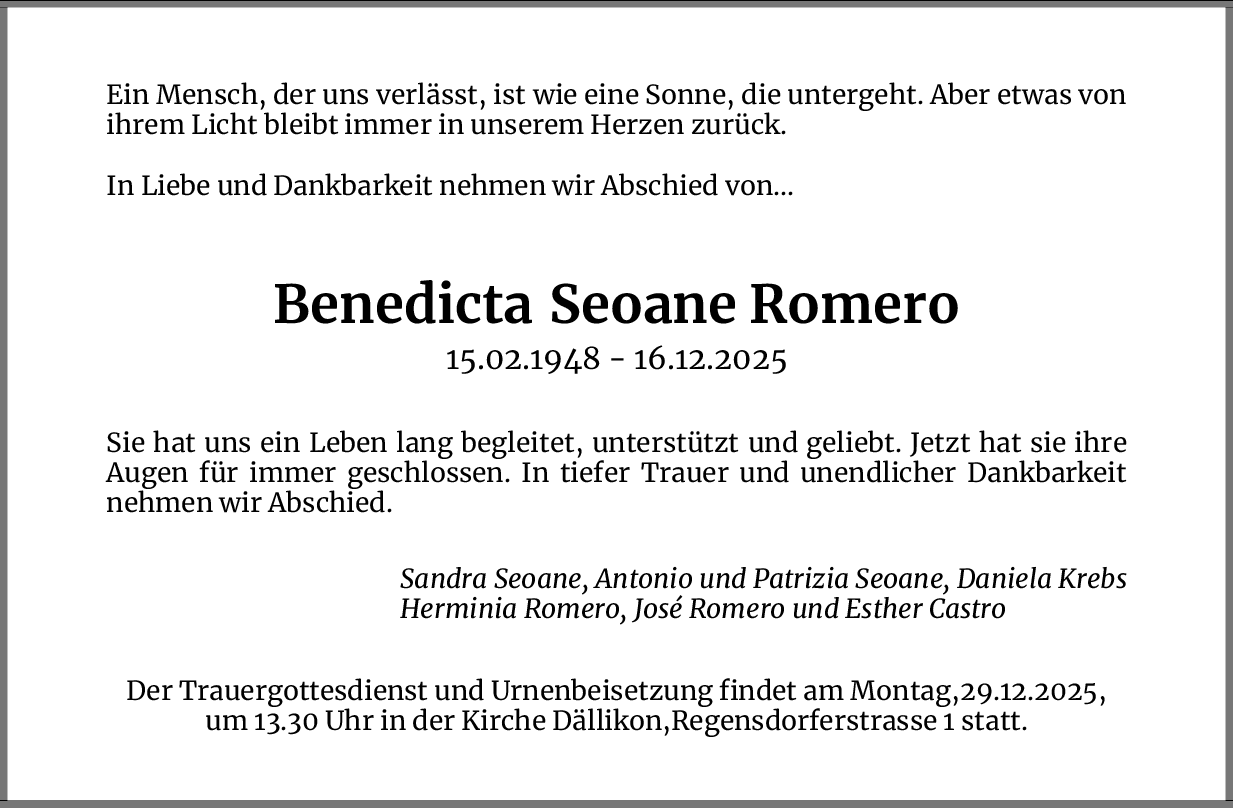 Ein Mensch, der uns verlässt, ist wie eine Sonne, die untergeht. Aber etwas von ihrem Licht bleibt immer in unserem Herzen zurück.

In Liebe und Dankbarkeit nehmen wir Abschied von...

Benedicta Seoane Romero

15.02.1948 - 16.12.2025

Sie hat uns ein Leben lang begleitet, unterstützt und geliebt. Jetzt hat sie ihre Augen für immer geschlossen. In tiefer Trauer und unendlicher Dankbarkeit nehmen wir Abschied.

Sandra Seoane, Antonio und Patrizia Seoane, Daniela Krebs
Herminia Romero, José Romero und Esther Castro

Der Trauergottesdienst und Urnenbeisetzung findet am Montag,29.12.2025, um 13.30 Uhr in der Kirche Dällikon,Regensdorferstrasse 1 statt.